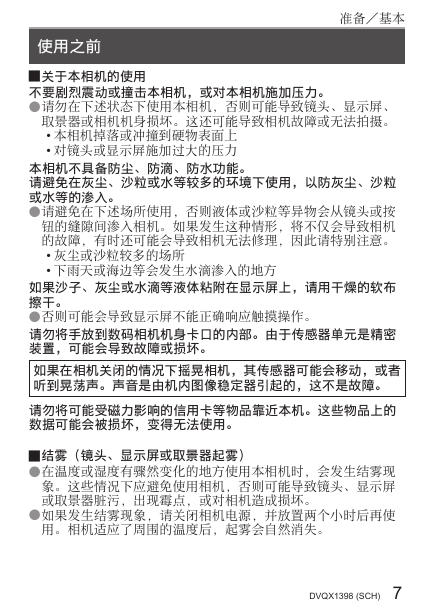 准备／基本

使用之前

■关于本相机的使用

不要剧烈震动或撞击本相机，或对本相机施加压力。

●请勿在下述状态下使用本相机，否则可能导致镜头、显示屏、取景器或相机机身损坏。这还可能导致相机故障或无法拍摄。
• 本相机掉落或冲撞到硬物表面上
• 对镜头或显示屏施加过大的压力

本相机不具备防尘、防滴、防水功能。
请避免在灰尘、沙粒或水等较多的环境下使用，以防灰尘、沙粒或水等的渗入。

●请避免在下述场所使用，否则液体或沙粒等异物会从镜头或按钮的缝隙间渗入相机。如果发生这种情形，将不仅会导致相机的故障，有时还可能会导致相机无法修理，因此请特别注意。
• 灰尘或沙粒较多的场所
• 下雨天或海边等会发生水滴渗入的地方

如果沙子、灰尘或水滴等液体粘附在显示屏上，请用干燥的软布擦干。

●否则可能会导致显示屏不能正确响应触摸操作。

请勿将手放到数码相机机身卡口的内部。由于传感器单元是精密装置，可能会导致故障或损坏。

如果在相机关闭的情况下摇晃相机，其传感器可能会移动，或者听到晃荡声。声音是由机内图像稳定器引起的，这不是故障。

请勿将可能受磁力影响的信用卡等物品靠近本机。这些物品上的数据可能会被损坏，变得无法使用。

■结雾（镜头、显示屏或取景器起雾）

●在温度或湿度有骤然变化的地方使用本相机时，会发生结雾现象。这些情况下应避免使用相机，否则可能导致镜头、显示屏或取景器脏污，出现霉点，或对相机造成损坏。

●如果发生结雾现象，请关闭相机电源，并放置两个小时后再使用。相机适应了周围的温度后，起雾会自然消失。

DVQX1398 (SCH) 7